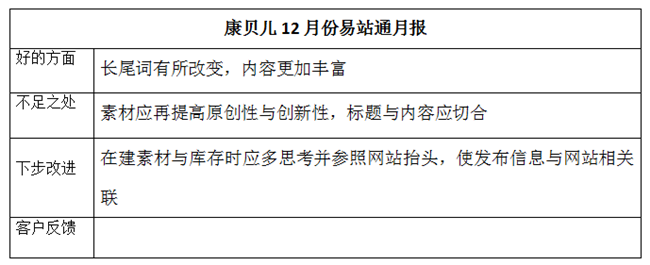 | 康贝儿 12 月份易站通月报 | |
|---|---|
| 好的方面 | 长尾词有所改变，内容更加丰富 |
| 不足之处 | 素材应再提高原创性与创新性，标题与内容应切合 |
| 下步改进 | 在建素材与库存时应多思考并参照网站抬头，使发布信息与网站相关联 |
| 客户反馈 | |